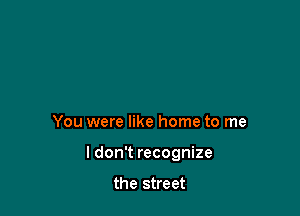 You were like home to me

I don't recognize

the street